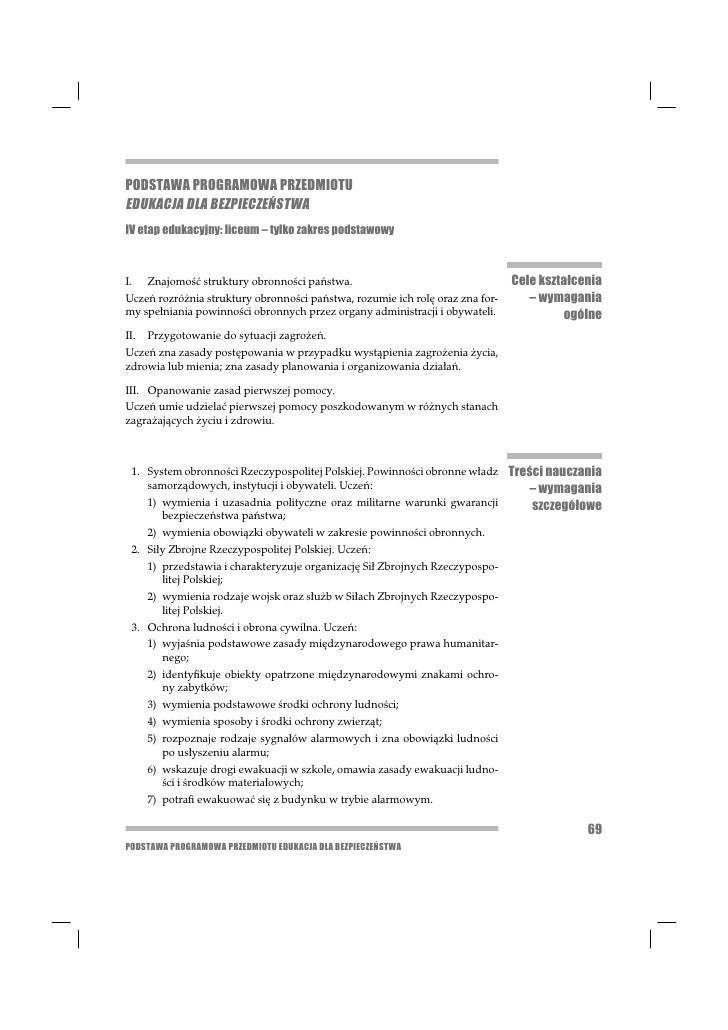 PODSTAWA PROGRAMOWA PRZEDMIOTU
EDUKACJA DLA BEZPIECZEŃSTWA
IV etap edukacyjny: liceum – tylko zakres podstawowy

Cele kształcenia – wymagania ogólne

I. Znajomość struktury obronności państwa.
Uczeń rozróżnia struktury obronności państwa, rozumie ich rolę oraz zna formy spełniania powinności obronnych przez organy administracji i obywateli.

II. Przygotowanie do sytuacji zagrożeń.
Uczeń zna zasady postępowania w przypadku wystąpienia zagrożenia życia, zdrowia lub mienia; zna zasady planowania i organizowania działań.

III. Opanowanie zasad pierwszej pomocy.
Uczeń umie udzielać pierwszej pomocy poszkodowanym w różnych stanach zagrażających życiu i zdrowiu.

Treści nauczania – wymagania szczegółowe

1. System obronności Rzeczypospolitej Polskiej. Powinności obronne władz samorządowych, instytucji i obywateli. Uczeń:
1) wymienia i uzasadnia polityczne oraz militarne warunki gwarancji bezpieczeństwa państwa;
2) wymienia obowiązki obywateli w zakresie powinności obronnych.
2. Siły Zbrojne Rzeczypospolitej Polskiej. Uczeń:
1) przedstawia i charakteryzuje organizację Sił Zbrojnych Rzeczypospolitej Polskiej;
2) wymienia rodzaje wojsk oraz służb w Siłach Zbrojnych Rzeczypospolitej Polskiej.
3. Ochrona ludności i obrona cywilna. Uczeń:
1) wyjaśnia podstawowe zasady międzynarodowego prawa humanitarnego;
2) identyfikuje obiekty opatrzone międzynarodowymi znakami ochrony zabytków;
3) wymienia podstawowe środki ochrony ludności;
4) wymienia sposoby i środki ochrony zwierząt;
5) rozpoznaje rodzaje sygnałów alarmowych i zna obowiązki ludności po usłyszeniu alarmu;
6) wskazuje drogi ewakuacji w szkole, omawia zasady ewakuacji ludności i środków materiałowych;
7) potrafi ewakuować się z budynku w trybie alarmowym.

69
PODSTAWA PROGRAMOWA PRZEDMIOTU EDUKACJA DLA BEZPIECZEŃSTWA